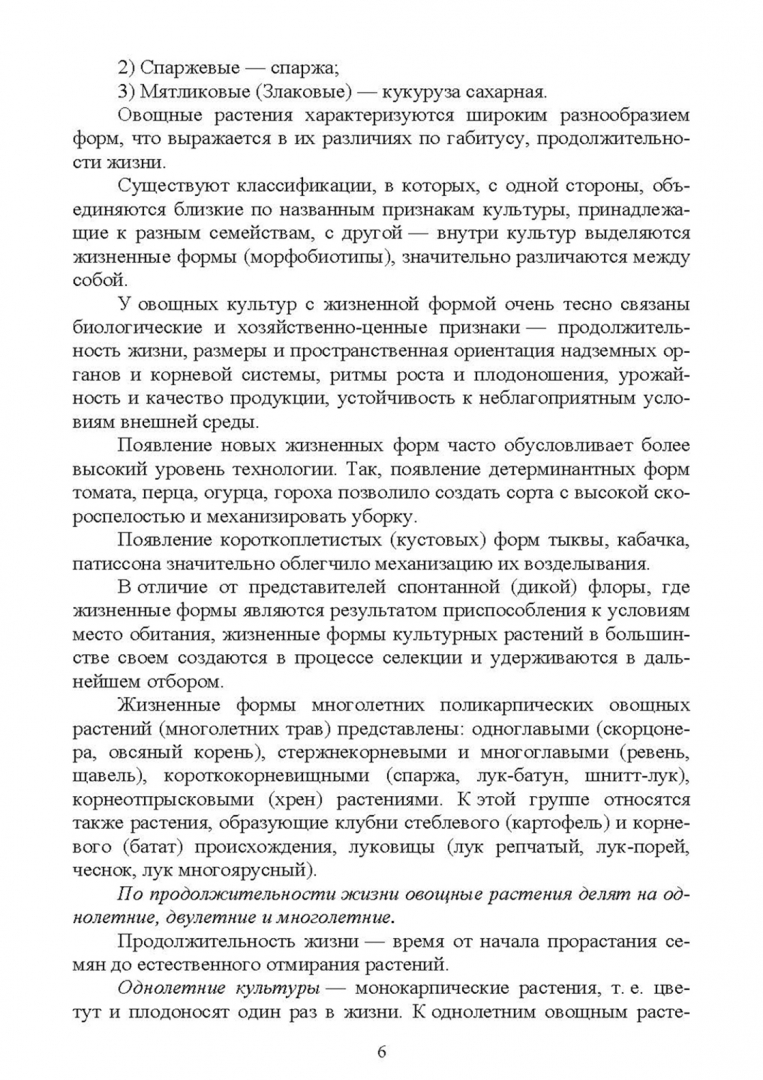 2) Спаржевые — спаржа;

3) Мятликовые (Злаковые) — кукуруза сахарная.

Овощные растения характеризуются широким разнообразием форм, что выражается в их различиях по габитусу, продолжительности жизни.

Существуют классификации, в которых, с одной стороны, объединяются близкие по названным признакам культуры, принадлежащие к разным семействам, с другой — внутри культур выделяются жизненные формы (морфобиотипы), значительно различаются между собой.

У овощных культур с жизненной формой очень тесно связаны биологические и хозяйственно-ценные признаки — продолжительность жизни, размеры и пространственная ориентация надземных органов и корневой системы, ритмы роста и плодоношения, урожайность и качество продукции, устойчивость к неблагоприятным условиям внешней среды.

Появление новых жизненных форм часто обусловливает более высокий уровень технологии. Так, появление детерминантных форм томата, перца, огурца, гороха позволило создать сорта с высокой скороспелостью и механизировать уборку.

Появление короткоплетистых (кустовых) форм тыквы, кабачка, патиссона значительно облегчило механизацию их возделывания.

В отличие от представителей спонтанной (дикой) флоры, где жизненные формы являются результатом приспособления к условиям место обитания, жизненные формы культурных растений в большинстве своем создаются в процессе селекции и удерживаются в дальнейшем отбором.

Жизненные формы многолетних поликарпических овощных растений (многолетних трав) представлены: одноглавыми (скорцонера, овсяный корень), стержнекорневыми и многоглавыми (ревень, щавель), короткокорневищными (спаржа, лук-батун, шнитт-лук), корнеотпрысковыми (хрен) растениями. К этой группе относятся также растения, образующие клубни стеблевого (картофель) и корневого (батат) происхождения, луковицы (лук репчатый, лук-порей, чеснок, лук многоярусный).

По продолжительности жизни овощные растения делят на однолетние, двулетние и многолетние.

Продолжительность жизни — время от начала прорастания семян до естественного отмирания растений.

Однолетние культуры — монокарпические растения, т. е. цветут и плодоносят один раз в жизни. К однолетним овощным расте-

6